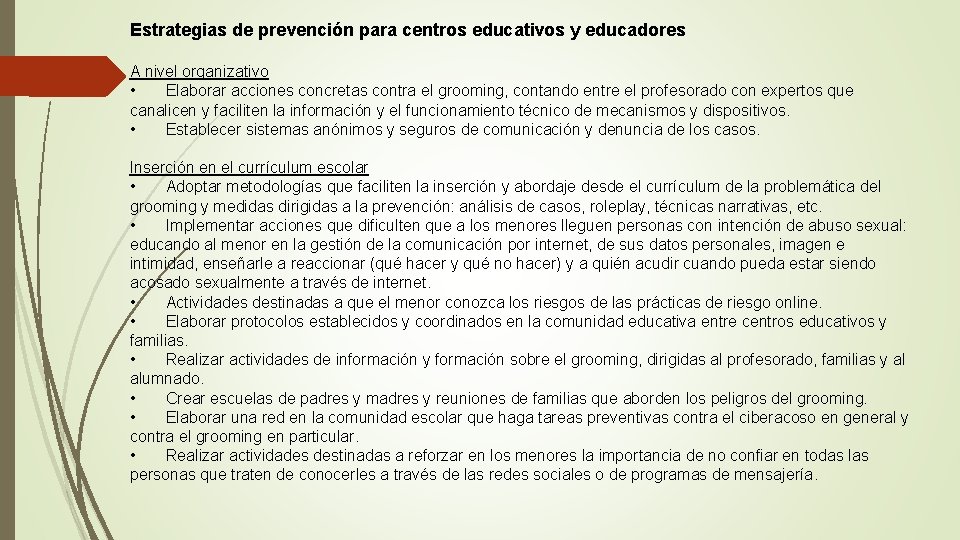 Estrategias de prevención para centros educativos y educadores

A nivel organizativo
• Elaborar acciones concretas contra el grooming, contando entre el profesorado con expertos que canalicen y faciliten la información y el funcionamiento técnico de mecanismos y dispositivos.
• Establecer sistemas anónimos y seguros de comunicación y denuncia de los casos.

Inserción en el currículum escolar
• Adoptar metodologías que faciliten la inserción y abordaje desde el currículum de la problemática del grooming y medidas dirigidas a la prevención: análisis de casos, roleplay, técnicas narrativas, etc.
• Implementar acciones que dificulten que a los menores lleguen personas con intención de abuso sexual: educando al menor en la gestión de la comunicación por internet, de sus datos personales, imagen e intimidad, enseñarle a reaccionar (qué hacer y qué no hacer) y a quién acudir cuando pueda estar siendo acosado sexualmente a través de internet.
• Actividades destinadas a que el menor conozca los riesgos de las prácticas de riesgo online.
• Elaborar protocolos establecidos y coordinados en la comunidad educativa entre centros educativos y familias.
• Realizar actividades de información y formación sobre el grooming, dirigidas al profesorado, familias y al alumnado.
• Crear escuelas de padres y madres y reuniones de familias que aborden los peligros del grooming.
• Elaborar una red en la comunidad escolar que haga tareas preventivas contra el ciberacoso en general y contra el grooming en particular.
• Realizar actividades destinadas a reforzar en los menores la importancia de no confiar en todas las personas que traten de conocerles a través de las redes sociales o de programas de mensajería.